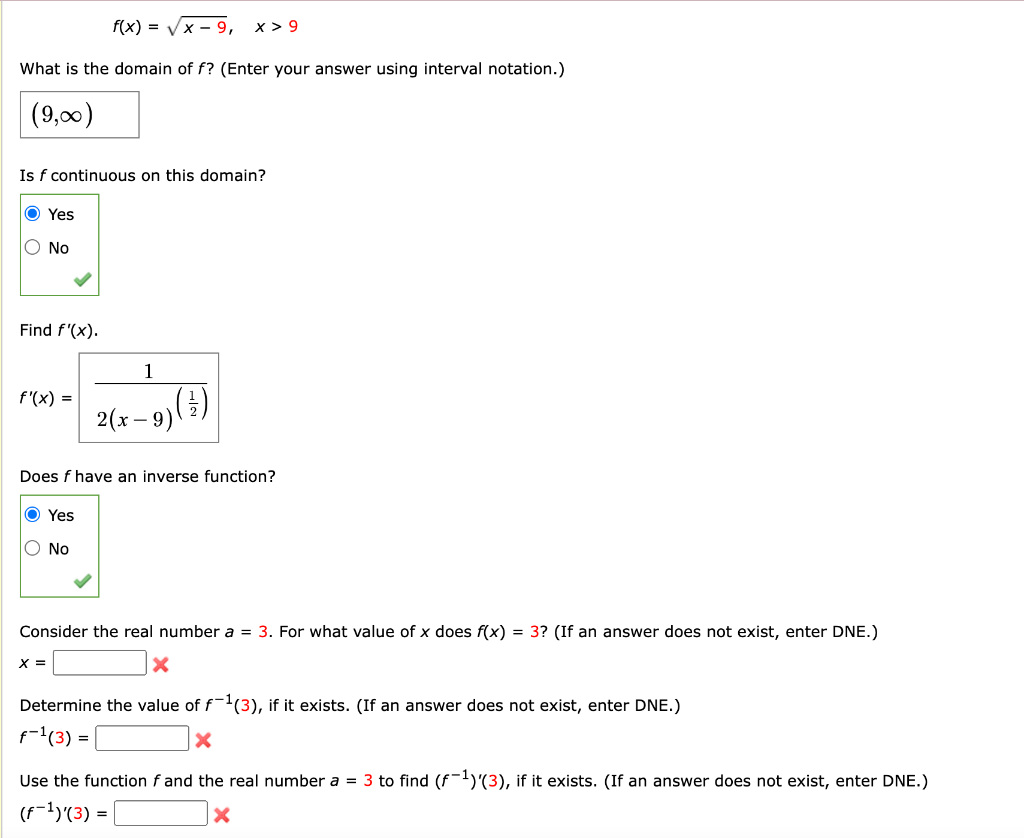 $f(x) = \sqrt{x - 9}, \quad x > 9$

What is the domain of $f$? (Enter your answer using interval notation.)

$(9,\infty)$

Is $f$ continuous on this domain?

Yes

No

Find $f'(x)$.

$f'(x) = \frac{1}{2(x-9)^{\left(\frac{1}{2}\right)}}$

Does $f$ have an inverse function?

Yes

No

Consider the real number $a = 3$. For what value of $x$ does $f(x) = 3$? (If an answer does not exist, enter DNE.)

$x =$

Determine the value of $f^{-1}(3)$, if it exists. (If an answer does not exist, enter DNE.)

$f^{-1}(3) =$

Use the function $f$ and the real number $a = 3$ to find $(f^{-1})'(3)$, if it exists. (If an answer does not exist, enter DNE.)

$(f^{-1})'(3) =$